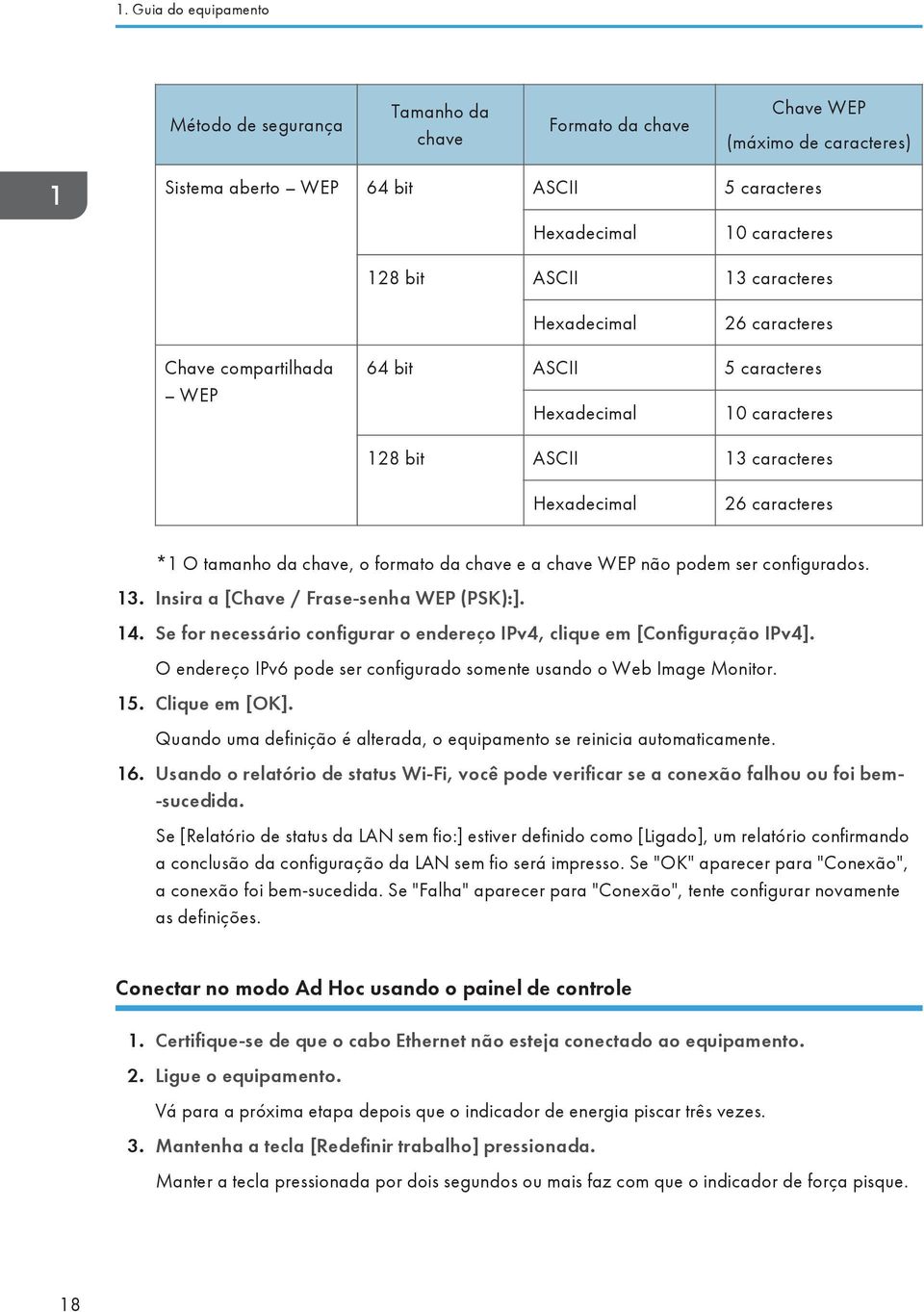 1. Guia do equipamento

1

| Método de segurança | Tamanho da chave | Formato da chave | Chave WEP (máximo de caracteres) |
|---|---|---|---|
| Sistema aberto – WEP | 64 bit | ASCII | 5 caracteres |
| | | Hexadecimal | 10 caracteres |
| | 128 bit | ASCII | 13 caracteres |
| | | Hexadecimal | 26 caracteres |
| Chave compartilhada – WEP | 64 bit | ASCII | 5 caracteres |
| | | Hexadecimal | 10 caracteres |
| | 128 bit | ASCII | 13 caracteres |
| | | Hexadecimal | 26 caracteres |

*1 O tamanho da chave, o formato da chave e a chave WEP não podem ser configurados.

13. Insira a [Chave / Frase-senha WEP (PSK):].

14. Se for necessário configurar o endereço IPv4, clique em [Configuração IPv4].

O endereço IPv6 pode ser configurado somente usando o Web Image Monitor.

15. Clique em [OK].

Quando uma definição é alterada, o equipamento se reinicia automaticamente.

16. Usando o relatório de status Wi-Fi, você pode verificar se a conexão falhou ou foi bem-sucedida.

Se [Relatório de status da LAN sem fio:] estiver definido como [Ligado], um relatório confirmando a conclusão da configuração da LAN sem fio será impresso. Se "OK" aparecer para "Conexão", a conexão foi bem-sucedida. Se "Falha" aparecer para "Conexão", tente configurar novamente as definições.

Conectar no modo Ad Hoc usando o painel de controle

1. Certifique-se de que o cabo Ethernet não esteja conectado ao equipamento.

2. Ligue o equipamento.

Vá para a próxima etapa depois que o indicador de energia piscar três vezes.

3. Mantenha a tecla [Redefinir trabalho] pressionada.

Manter a tecla pressionada por dois segundos ou mais faz com que o indicador de força pisque.

18